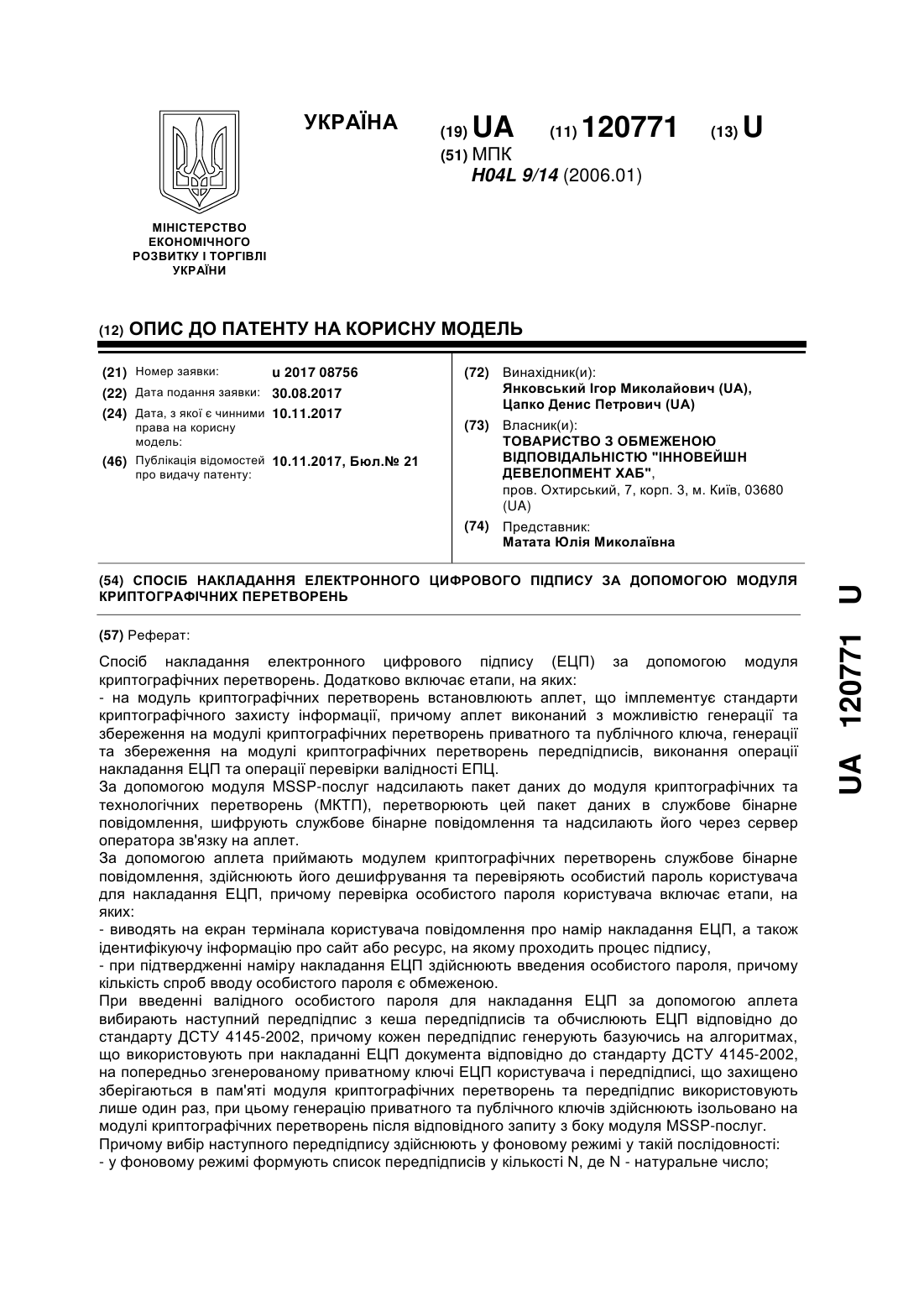 УКРАЇНА

(19) UA (11) 120771 (13) U

(51) МПК
H04L 9/14 (2006.01)

МІНІСТЕРСТВО ЕКОНОМІЧНОГО РОЗВИТКУ І ТОРГІВЛІ УКРАЇНИ

(12) ОПИС ДО ПАТЕНТУ НА КОРИСНУ МОДЕЛЬ

(21) Номер заявки: u 2017 08756
(22) Дата подання заявки: 30.08.2017
(24) Дата, з якої є чинними права на корисну модель: 10.11.2017
(46) Публікація відомостей про видачу патенту: 10.11.2017, Бюл.№ 21

(72) Винахідник(и):
Янковський Ігор Миколайович (UA),
Цапко Денис Петрович (UA)

(73) Власник(и):
ТОВАРИСТВО З ОБМЕЖЕНОЮ ВІДПОВІДАЛЬНІСТЮ "ІННОВЕЙШН ДЕВЕЛОПМЕНТ ХАБ",
пров. Охтирський, 7, корп. 3, м. Київ, 03680 (UA)

(74) Представник:
Матата Юлія Миколаївна

(54) СПОСІБ НАКЛАДАННЯ ЕЛЕКТРОННОГО ЦИФРОВОГО ПІДПИСУ ЗА ДОПОМОГОЮ МОДУЛЯ КРИПТОГРАФІЧНИХ ПЕРЕТВОРЕНЬ

(57) Реферат:

Спосіб накладання електронного цифрового підпису (ЕЦП) за допомогою модуля криптографічних перетворень. Додатково включає етапи, на яких:
- на модуль криптографічних перетворень встановлюють аплет, що імплементує стандарти криптографічного захисту інформації, причому аплет виконаний з можливістю генерації та збереження на модулі криптографічних перетворень приватного та публічного ключа, генерації та збереження на модулі криптографічних перетворень передпідписів, виконання операції накладання ЕЦП та операції перевірки валідності ЕПЦ.
За допомогою модуля MSSP-послуг надсилають пакет даних до модуля криптографічних та технологічних перетворень (МКТП), перетворюють цей пакет даних в службове бінарне повідомлення, шифрують службове бінарне повідомлення та надсилають його через сервер оператора зв'язку на аплет.
За допомогою аплета приймають модулем криптографічних перетворень службове бінарне повідомлення, здійснюють його дешифрування та перевіряють особистий пароль користувача для накладання ЕЦП, причому перевірка особистого пароля користувача включає етапи, на яких:
- виводять на екран термінала користувача повідомлення про намір накладання ЕЦП, а також ідентифікуючу інформацію про сайт або ресурс, на якому проходить процес підпису,
- при підтвердженні наміру накладання ЕЦП здійснюють введення особистого пароля, причому кількість спроб вводу особистого пароля є обмеженою.
При введенні валідного особистого пароля для накладання ЕЦП за допомогою аплета вибирають наступний передпідпис з кеша передпідписів та обчислюють ЕЦП відповідно до стандарту ДСТУ 4145-2002, причому кожен передпідпис генерують базуючись на алгоритмах, що використовують при накладанні ЕЦП документа відповідно до стандарту ДСТУ 4145-2002, на попередньо згенерованому приватному ключі ЕЦП користувача і передпідписі, що захищено зберігаються в пам'яті модуля криптографічних перетворень та передпідпис використовують лише один раз, при цьому генерацію приватного та публічного ключів здійснюють ізольовано на модулі криптографічних перетворень після відповідного запиту з боку модуля MSSP-послуг.
Причому вибір наступного передпідпису здійснюють у фоновому режимі у такій послідовності:
- у фоновому режимі формують список передпідписів у кількості N, де N - натуральне число;

UA 120771 U